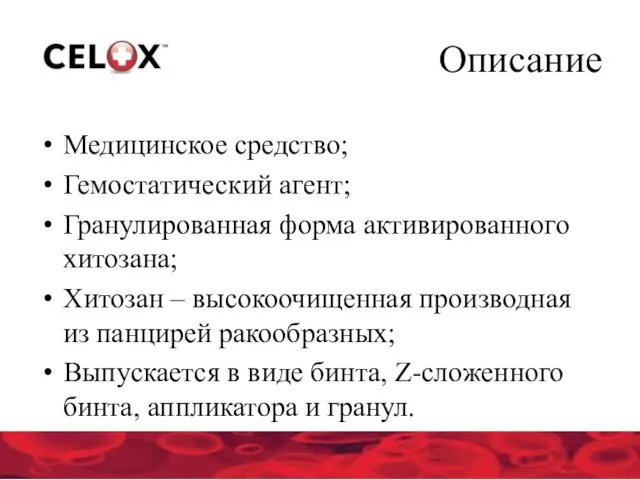 CELOX™

Описание

• Медицинское средство;
• Гемостатический агент;
• Гранулированная форма активированного хитозана;
• Хитозан – высокоочищенная производная из панцирей ракообразных;
• Выпускается в виде бинта, Z-сложенного бинта, аппликатора и гранул.